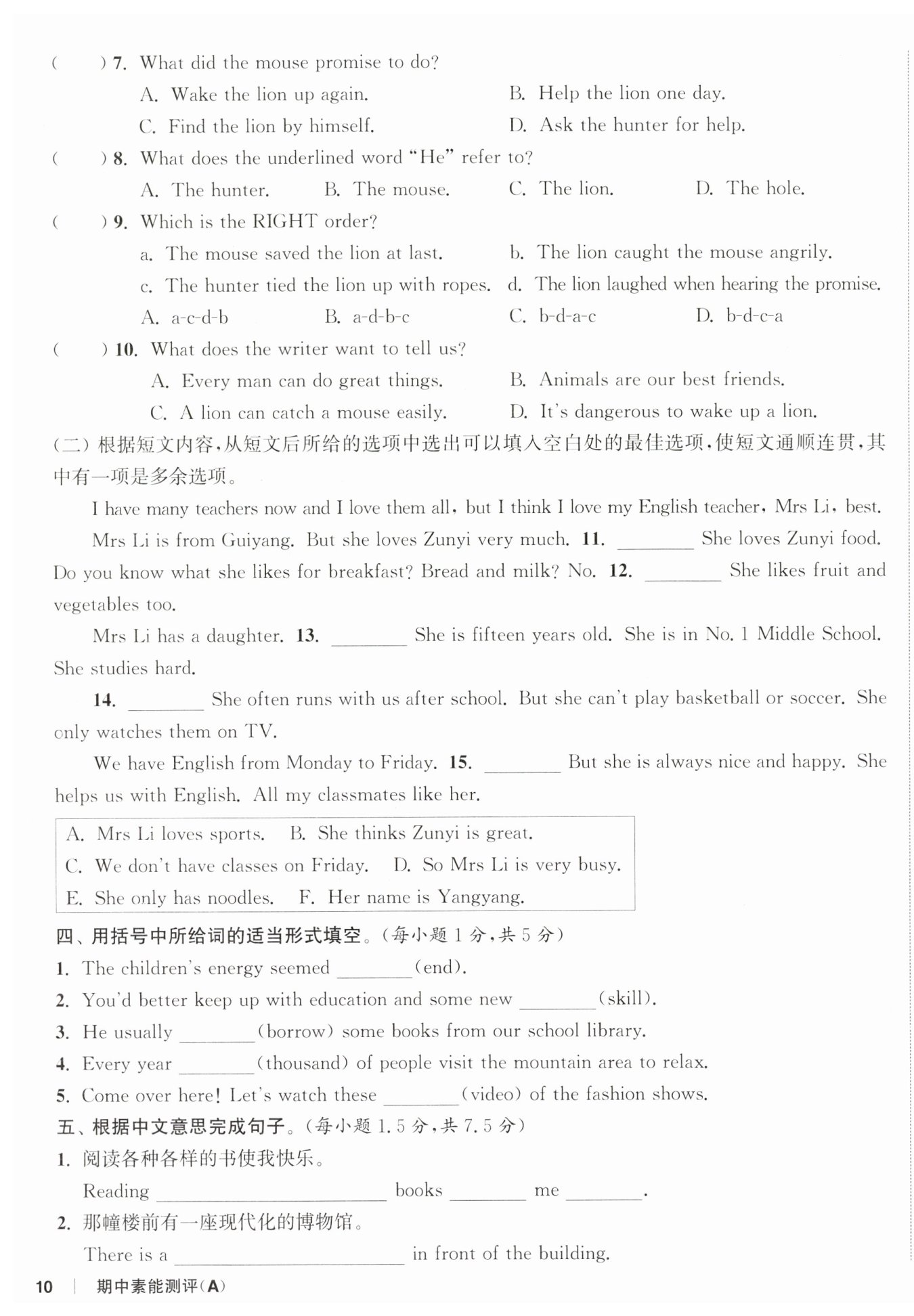 (　　) 7. What did the mouse promise to do?
A. Wake the lion up again.
B. Help the lion one day.
C. Find the lion by himself.
D. Ask the hunter for help.
(　　) 8. What does the underlined word "He" refer to?
A. The hunter.
B. The mouse.
C. The lion.
D. The hole.
(　　) 9. Which is the RIGHT order?
a. The mouse saved the lion at last.
b. The lion caught the mouse angrily.
c. The hunter tied the lion up with ropes.
d. The lion laughed when hearing the promise.
A. a-c-d-b
B. a-d-b-c
C. b-d-a-c
D. b-d-c-a
(　　) 10. What does the writer want to tell us?
A. Every man can do great things.
B. Animals are our best friends.
C. A lion can catch a mouse easily.
D. It's dangerous to wake up a lion.
(二)根据短文内容,从短文后所给的选项中选出可以填入空白处的最佳选项,使短文通顺连贯,其中有一项是多余选项。

I have many teachers now and I love them all, but I think I love my English teacher, Mrs Li, best.

Mrs Li is from Guiyang. But she loves Zunyi very much. 11. ________ She loves Zunyi food. Do you know what she likes for breakfast? Bread and milk? No. 12. ________ She likes fruit and vegetables too.

Mrs Li has a daughter. 13. ________ She is fifteen years old. She is in No. 1 Middle School. She studies hard.

14. ________ She often runs with us after school. But she can't play basketball or soccer. She only watches them on TV.

We have English from Monday to Friday. 15. ________ But she is always nice and happy. She helps us with English. All my classmates like her.

A. Mrs Li loves sports.
B. She thinks Zunyi is great.
C. We don't have classes on Friday.
D. So Mrs Li is very busy.
E. She only has noodles.
F. Her name is Yangyang.

四、用括号中所给词的适当形式填空。(每小题 1 分,共 5 分)
1. The children's energy seemed ________(end).
2. You'd better keep up with education and some new ________(skill).
3. He usually ________(borrow) some books from our school library.
4. Every year ________(thousand) of people visit the mountain area to relax.
5. Come over here! Let's watch these ________(video) of the fashion shows.
五、根据中文意思完成句子。(每小题 1.5 分,共 7.5 分)
1. 阅读各种各样的书使我快乐。
Reading ________________ books ________ me ________.
2. 那幢楼前有一座现代化的博物馆。
There is a ________________ in front of the building.

10 | 期中素能测评(A)